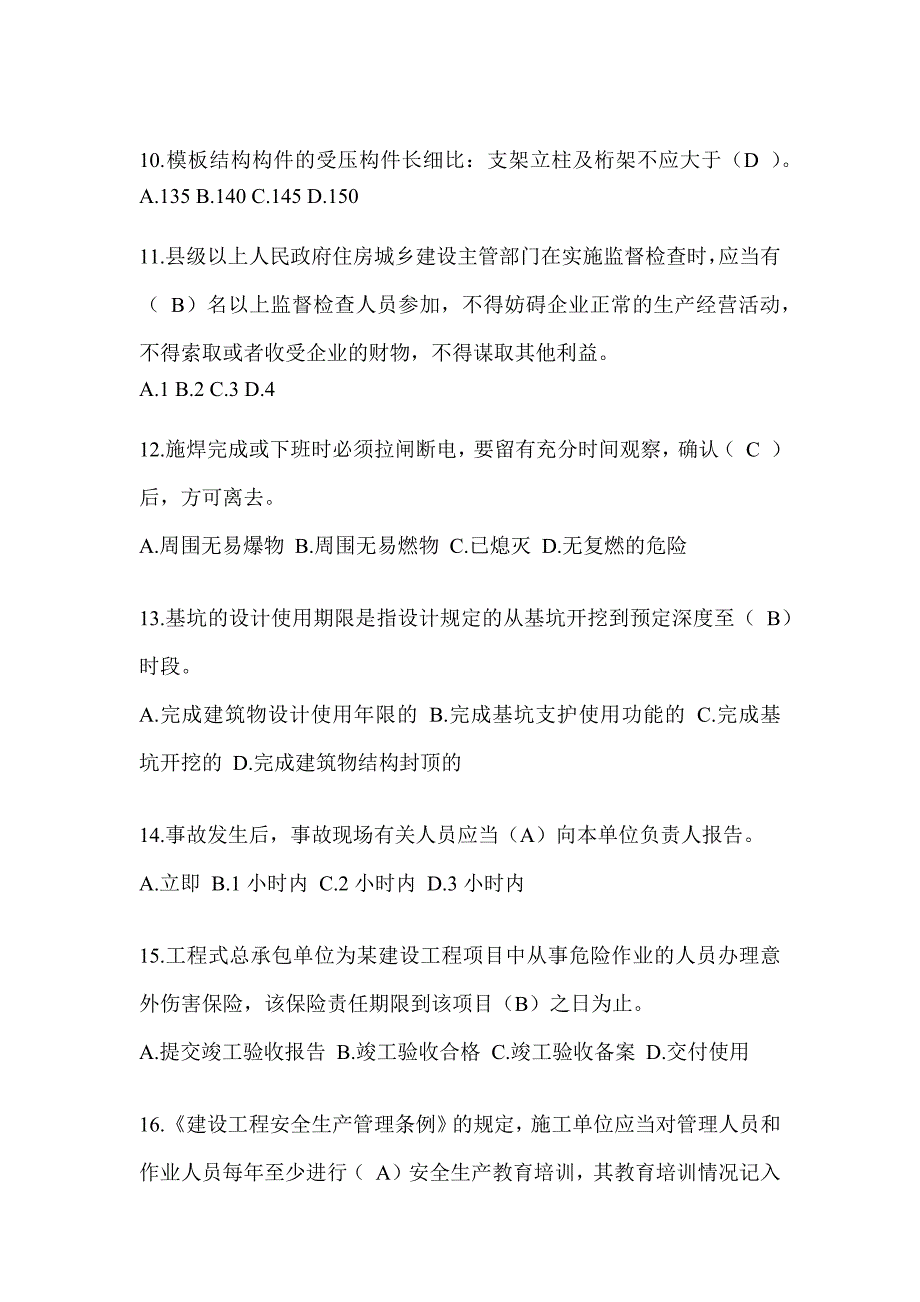 10.模板结构构件的受压构件长细比：支架立柱及桁架不应大于（D ）。
A.135 B.140 C.145 D.150

11.县级以上人民政府住房城乡建设主管部门在实施监督检查时，应当有（ B）名以上监督检查人员参加，不得妨碍企业正常的生产经营活动，不得索取或者收受企业的财物，不得谋取其他利益。
A.1 B.2 C.3 D.4

12.施焊完成或下班时必须拉闸断电，要留有充分时间观察，确认（ C ）后，方可离去。
A.周围无易爆物 B.周围无易燃物 C.已熄灭 D.无复燃的危险

13.基坑的设计使用期限是指设计规定的从基坑开挖到预定深度至（ B）时段。
A.完成建筑物设计使用年限的 B.完成基坑支护使用功能的 C.完成基坑开挖的 D.完成建筑物结构封顶的

14.事故发生后，事故现场有关人员应当（A）向本单位负责人报告。
A.立即 B.1 小时内 C.2 小时内 D.3 小时内

15.工程式总承包单位为某建设工程项目中从事危险作业的人员办理意外伤害保险，该保险责任期限到该项目（B）之日为止。
A.提交竣工验收报告 B.竣工验收合格 C.竣工验收备案 D.交付使用

16.《建设工程安全生产管理条例》的规定，施工单位应当对管理人员和作业人员每年至少进行（ A）安全生产教育培训，其教育培训情况记入